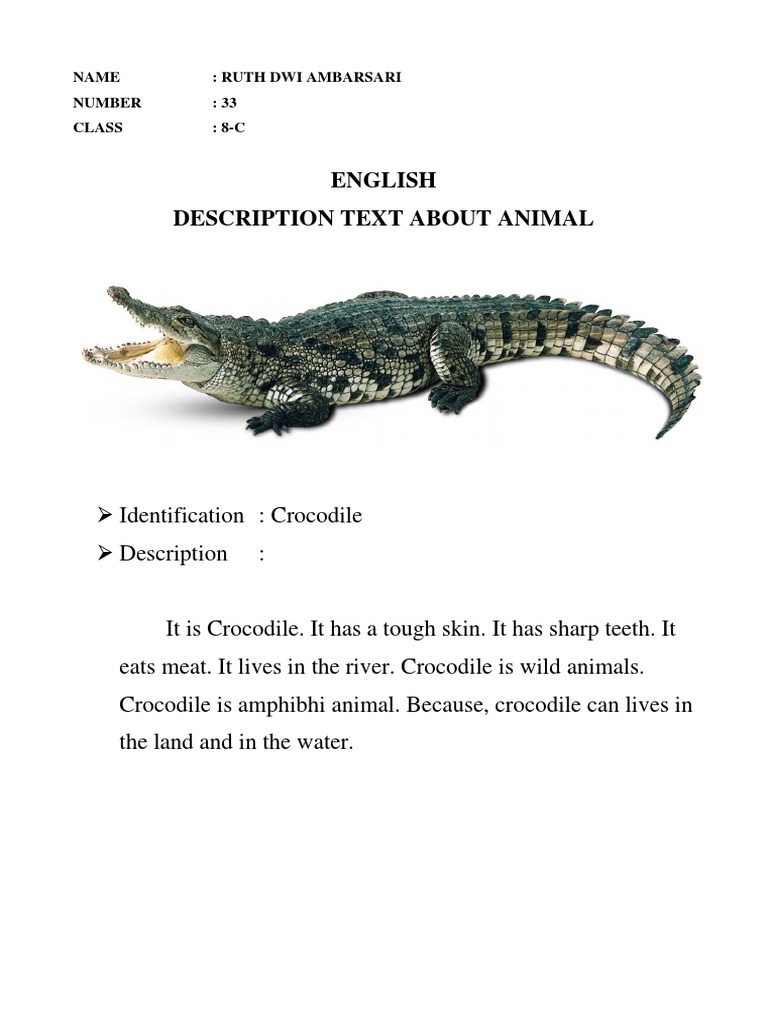 NAME : RUTH DWI AMBARSARI
NUMBER : 33
CLASS : 8-C

ENGLISH
DESCRIPTION TEXT ABOUT ANIMAL

➢ Identification : Crocodile
➢ Description :

It is Crocodile. It has a tough skin. It has sharp teeth. It eats meat. It lives in the river. Crocodile is wild animals. Crocodile is amphibhi animal. Because, crocodile can lives in the land and in the water.